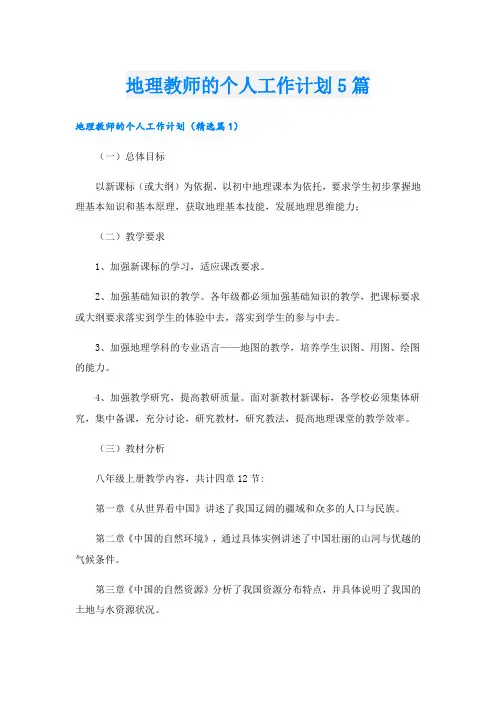 地理教师的个人工作计划5篇

地理教师的个人工作计划（精选篇1）

（一）总体目标

以新课标（或大纲）为依据，以初中地理课本为依托，要求学生初步掌握地理基本知识和基本原理，获取地理基本技能，发展地理思维能力；

（二）教学要求

1、加强新课标的学习，适应课改要求。

2、加强基础知识的教学。各年级都必须加强基础知识的教学，把课标要求或大纲要求落实到学生的体验中去，落实到学生的参与中去。

3、加强地理学科的专业语言——地图的教学，培养学生识图、用图、绘图的能力。

4、加强教学研究，提高教研质量。面对新教材新课标，各学校必须集体研究，集中备课，充分讨论，研究教材，研究教法，提高地理课堂的教学效率。

（三）教材分析

八年级上册教学内容，共计四章12节：

第一章《从世界看中国》讲述了我国辽阔的疆域和众多的人口与民族。

第二章《中国的自然环境》，通过具体实例讲述了中国壮丽的山河与优越的气候条件。

第三章《中国的自然资源》分析了我国资源分布特点，并具体说明了我国的土地与水资源状况。